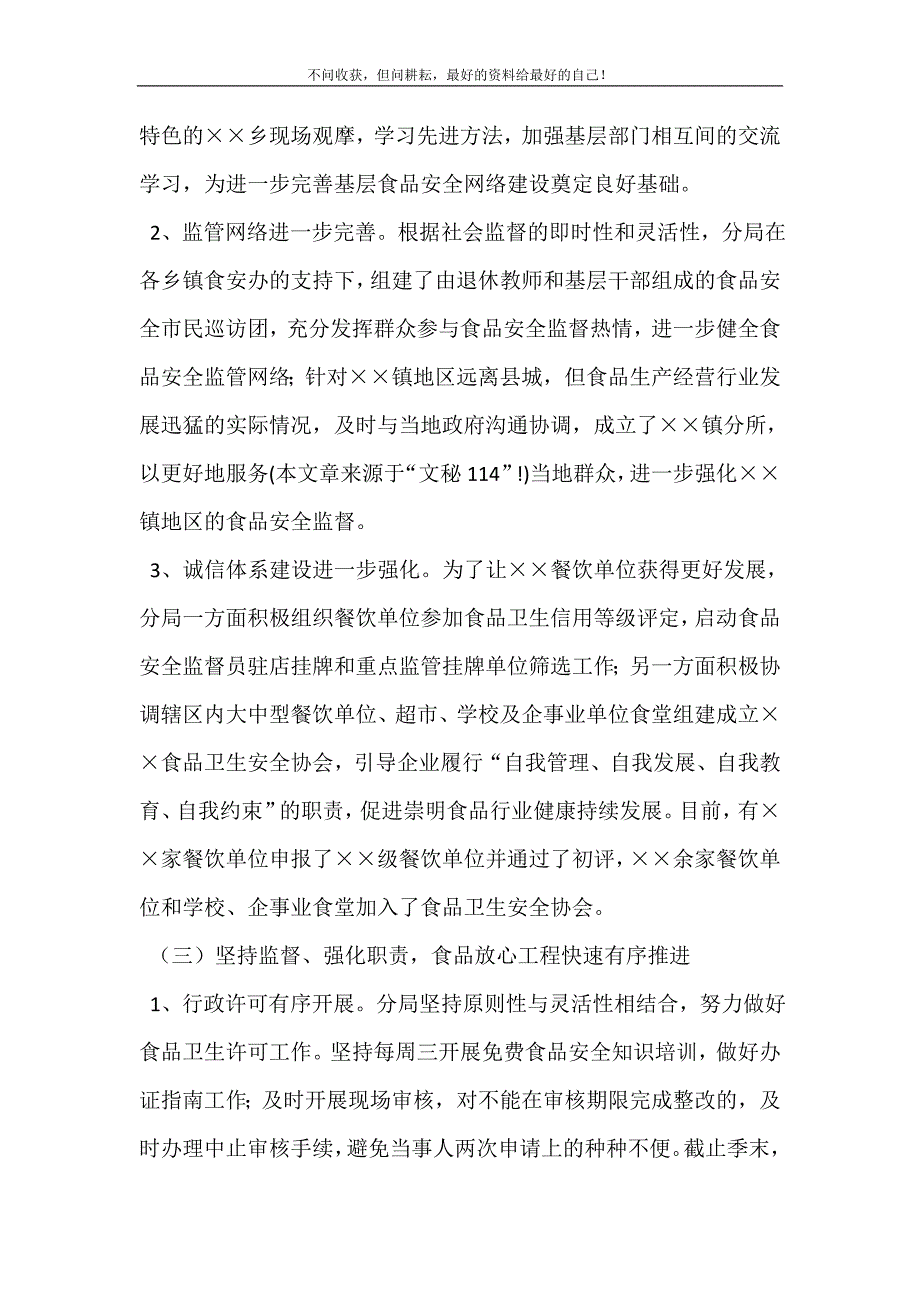 不问收获，但问耕耘，最好的资料给最好的自己！

特色的××乡现场观摩，学习先进方法，加强基层部门相互间的交流学习，为进一步完善基层食品安全网络建设奠定良好基础。

2、监管网络进一步完善。根据社会监督的即时性和灵活性，分局在各乡镇食安办的支持下，组建了由退休教师和基层干部组成的食品安全市民巡访团，充分发挥群众参与食品安全监督热情，进一步健全食品安全监管网络；针对××镇地区远离县城，但食品生产经营行业发展迅猛的实际情况，及时与当地政府沟通协调，成立了××镇分所，以更好地服务(本文章来源于“文秘 114”!)当地群众，进一步强化××镇地区的食品安全监督。

3、诚信体系建设进一步强化。为了让××餐饮单位获得更好发展，分局一方面积极组织餐饮单位参加食品卫生信用等级评定，启动食品安全监督员驻店挂牌和重点监管挂牌单位筛选工作；另一方面积极协调辖区内大中型餐饮单位、超市、学校及企事业单位食堂组建成立××食品卫生安全协会，引导企业履行“自我管理、自我发展、自我教育、自我约束”的职责，促进崇明食品行业健康持续发展。目前，有××家餐饮单位申报了××级餐饮单位并通过了初评，××余家餐饮单位和学校、企事业食堂加入了食品卫生安全协会。

（三）坚持监督、强化职责，食品放心工程快速有序推进

1、行政许可有序开展。分局坚持原则性与灵活性相结合，努力做好食品卫生许可工作。坚持每周三开展免费食品安全知识培训，做好办证指南工作；及时开展现场审核，对不能在审核期限完成整改的，及时办理中止审核手续，避免当事人两次申请上的种种不便。截止季末，